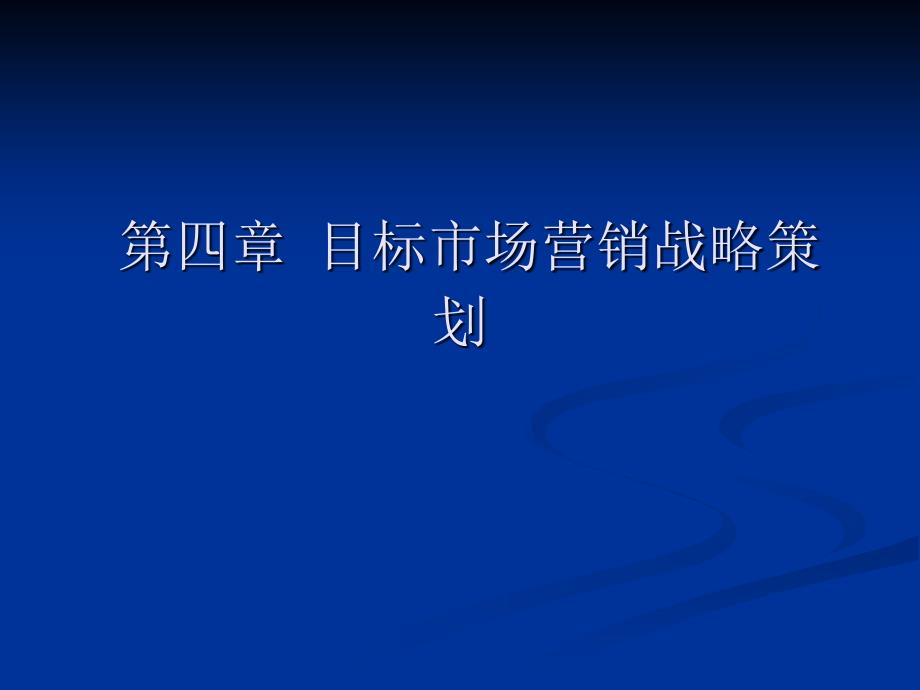 第四章 目标市场营销战略策划